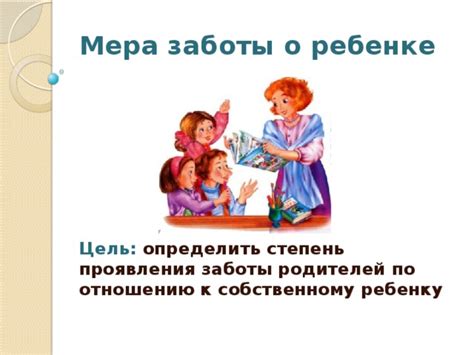 Мера заботы о ребенке

Цель: определить степень проявления заботы родителей по отношению к собственному ребенку